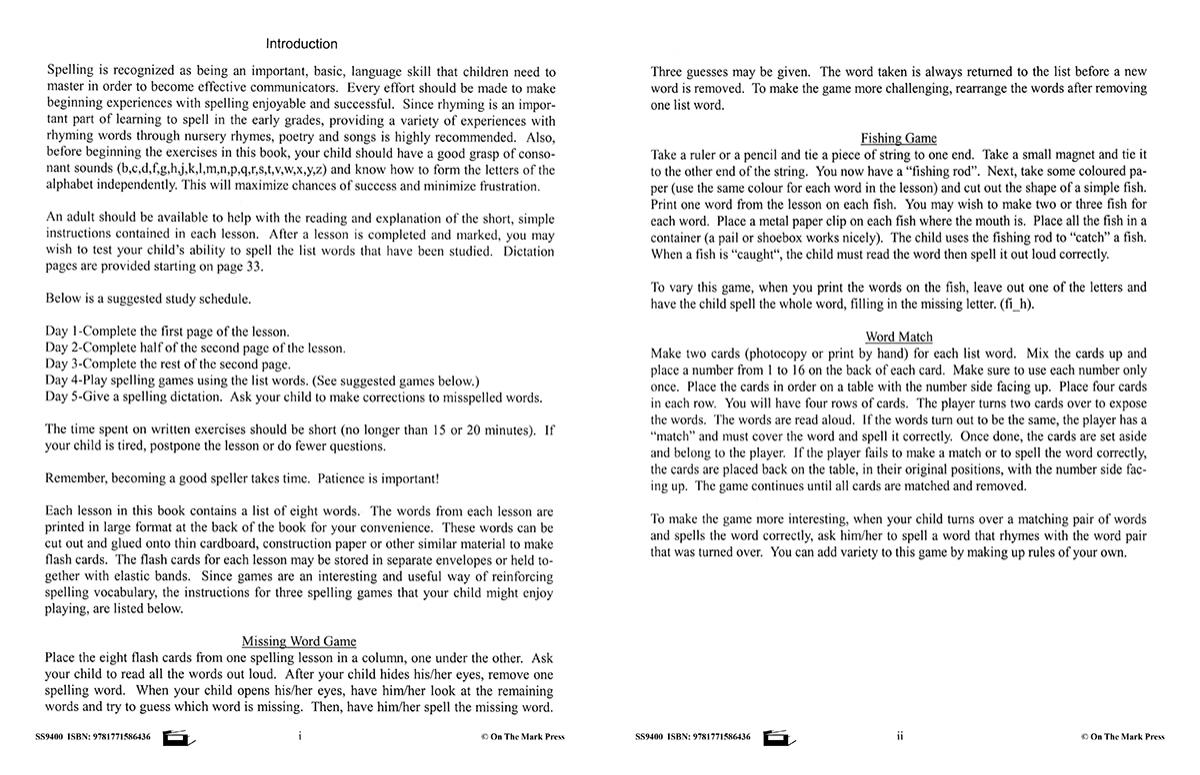 Introduction

Spelling is recognized as being an important, basic, language skill that children need to master in order to become effective communicators. Every effort should be made to make beginning experiences with spelling enjoyable and successful. Since rhyming is an important part of learning to spell in the early grades, providing a variety of experiences with rhyming words through nursery rhymes, poetry and songs is highly recommended. Also, before beginning the exercises in this book, your child should have a good grasp of consonant sounds (b,c,d,f,g,h,j,k,l,m,n,p,q,r,s,t,v,w,x,y,z) and know how to form the letters of the alphabet independently. This will maximize chances of success and minimize frustration.

An adult should be available to help with the reading and explanation of the short, simple instructions contained in each lesson. After a lesson is completed and marked, you may wish to test your child's ability to spell the list words that have been studied. Dictation pages are provided starting on page 33.

Below is a suggested study schedule.

Day 1-Complete the first page of the lesson.
Day 2-Complete half of the second page of the lesson.
Day 3-Complete the rest of the second page.
Day 4-Play spelling games using the list words. (See suggested games below.)
Day 5-Give a spelling dictation. Ask your child to make corrections to misspelled words.

The time spent on written exercises should be short (no longer than 15 or 20 minutes). If your child is tired, postpone the lesson or do fewer questions.

Remember, becoming a good speller takes time. Patience is important!

Each lesson in this book contains a list of eight words. The words from each lesson are printed in large format at the back of the book for your convenience. These words can be cut out and glued onto thin cardboard, construction paper or other similar material to make flash cards. The flash cards for each lesson may be stored in separate envelopes or held together with elastic bands. Since games are an interesting and useful way of reinforcing spelling vocabulary, the instructions for three spelling games that your child might enjoy playing, are listed below.

Missing Word Game
Place the eight flash cards from one spelling lesson in a column, one under the other. Ask your child to read all the words out loud. After your child hides his/her eyes, remove one spelling word. When your child opens his/her eyes, have him/her look at the remaining words and try to guess which word is missing. Then, have him/her spell the missing word.

SS9400 ISBN: 9781771586436 i © On The Mark Press

Three guesses may be given. The word taken is always returned to the list before a new word is removed. To make the game more challenging, rearrange the words after removing one list word.

Fishing Game
Take a ruler or a pencil and tie a piece of string to one end. Take a small magnet and tie it to the other end of the string. You now have a "fishing rod". Next, take some coloured paper (use the same colour for each word in the lesson) and cut out the shape of a simple fish. Print one word from the lesson on each fish. You may wish to make two or three fish for each word. Place a metal paper clip on each fish where the mouth is. Place all the fish in a container (a pail or shoebox works nicely). The child uses the fishing rod to "catch" a fish. When a fish is "caught", the child must read the word then spell it out loud correctly.

To vary this game, when you print the words on the fish, leave out one of the letters and have the child spell the whole word, filling in the missing letter. (fi_h).

Word Match
Make two cards (photocopy or print by hand) for each list word. Mix the cards up and place a number from 1 to 16 on the back of each card. Make sure to use each number only once. Place the cards in order on a table with the number side facing up. Place four cards in each row. You will have four rows of cards. The player turns two cards over to expose the words. The words are read aloud. If the words turn out to be the same, the player has a "match" and must cover the word and spell it correctly. Once done, the cards are set aside and belong to the player. If the player fails to make a match or to spell the word correctly, the cards are placed back on the table, in their original positions, with the number side facing up. The game continues until all cards are matched and removed.

To make the game more interesting, when your child turns over a matching pair of words and spells the word correctly, ask him/her to spell a word that rhymes with the word pair that was turned over. You can add variety to this game by making up rules of your own.

SS9400 ISBN: 9781771586436 ii © On The Mark Press